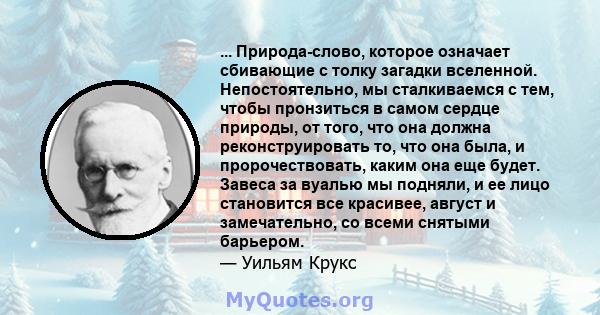 ... Природа-слово, которое означает сбивающие с толку загадки вселенной. Непостоятельно, мы сталкиваемся с тем, чтобы пронзиться в самом сердце природы, от того, что она должна реконструировать то, что она была, и пророчествовать, каким она еще будет. Завеса за вуалью мы подняли, и ее лицо становится все красивее, август и замечательно, со всеми снятыми барьером.
— Уильям Крукс

MyQuotes.org